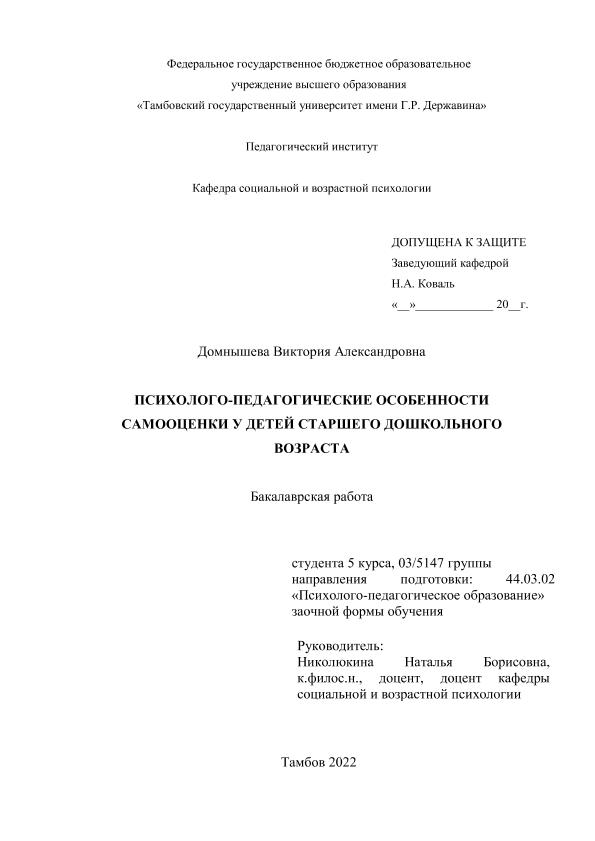 Федеральное государственное бюджетное образовательное учреждение высшего образования
«Тамбовский государственный университет имени Г.Р. Державина»

Педагогический институт

Кафедра социальной и возрастной психологии

ДОПУЩЕНА К ЗАЩИТЕ
Заведующий кафедрой
Н.А. Коваль
«__»____________ 20__г.

Домнышева Виктория Александровна

ПСИХОЛОГО-ПЕДАГОГИЧЕСКИЕ ОСОБЕННОСТИ САМООЦЕНКИ У ДЕТЕЙ СТАРШЕГО ДОШКОЛЬНОГО ВОЗРАСТА

Бакалаврская работа

студента 5 курса, 03/5147 группы направления подготовки: 44.03.02 «Психолого-педагогическое образование» заочной формы обучения

Руководитель:
Николюкина Наталья Борисовна, к.филос.н., доцент, доцент кафедры социальной и возрастной психологии

Тамбов 2022